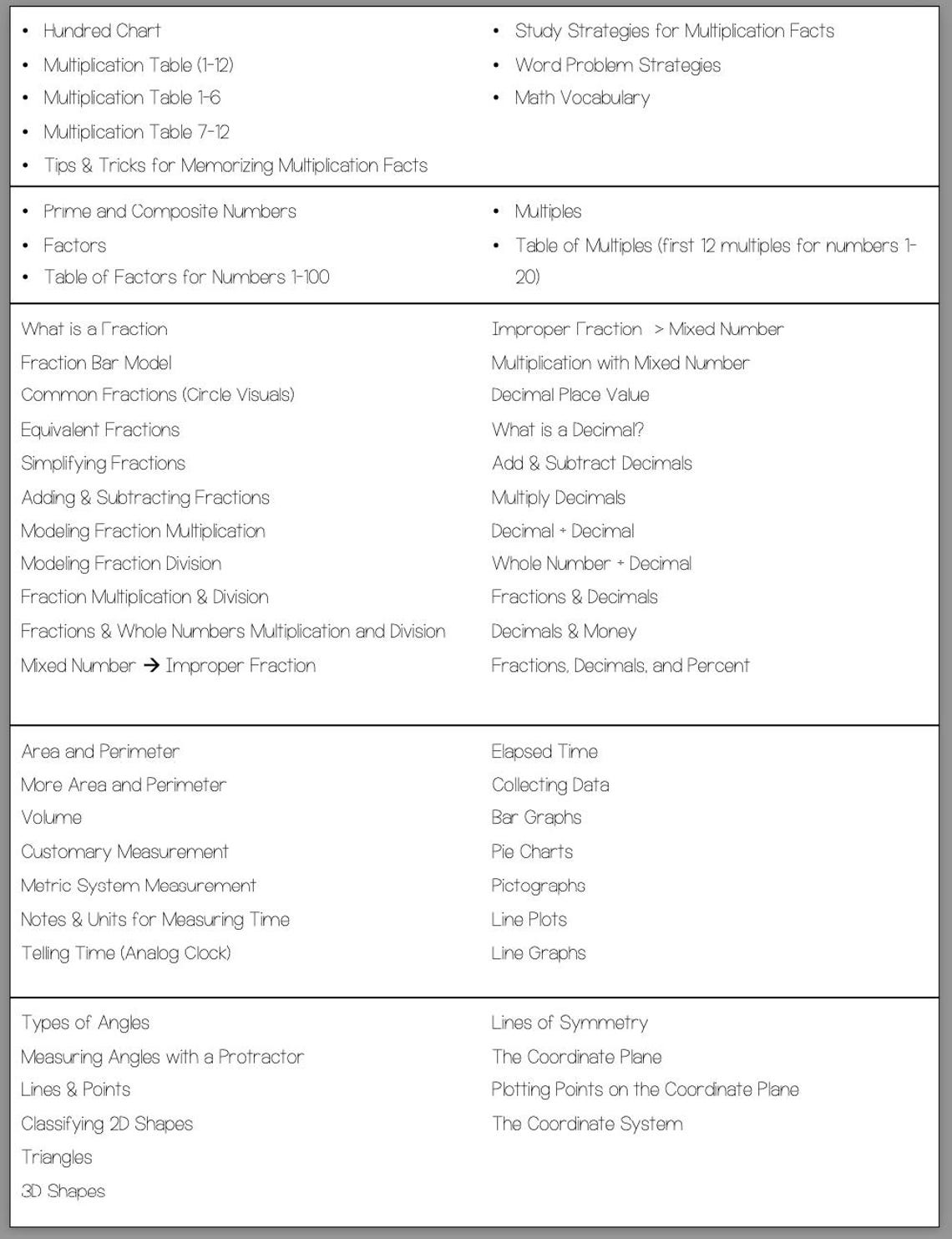 • Hundred Chart
• Multiplication Table (1-12)
• Multiplication Table 1-6
• Multiplication Table 7-12
• Tips & Tricks for Memorizing Multiplication Facts

• Study Strategies for Multiplication Facts
• Word Problem Strategies
• Math Vocabulary

• Prime and Composite Numbers
• Factors
• Table of Factors for Numbers 1-100

• Multiples
• Table of Multiples (first 12 multiples for numbers 1-20)

What is a Fraction
Fraction Bar Model
Common Fractions (Circle Visuals)
Equivalent Fractions
Simplifying Fractions
Adding & Subtracting Fractions
Modeling Fraction Multiplication
Modeling Fraction Division
Fraction Multiplication & Division
Fractions & Whole Numbers Multiplication and Division
Mixed Number → Improper Fraction

Improper Fraction > Mixed Number
Multiplication with Mixed Number
Decimal Place Value
What is a Decimal?
Add & Subtract Decimals
Multiply Decimals
Decimal ÷ Decimal
Whole Number ÷ Decimal
Fractions & Decimals
Decimals & Money
Fractions, Decimals, and Percent

Area and Perimeter
More Area and Perimeter
Volume
Customary Measurement
Metric System Measurement
Notes & Units for Measuring Time
Telling Time (Analog Clock)

Elapsed Time
Collecting Data
Bar Graphs
Pie Charts
Pictographs
Line Plots
Line Graphs

Types of Angles
Measuring Angles with a Protractor
Lines & Points
Classifying 2D Shapes
Triangles
3D Shapes

Lines of Symmetry
The Coordinate Plane
Plotting Points on the Coordinate Plane
The Coordinate System